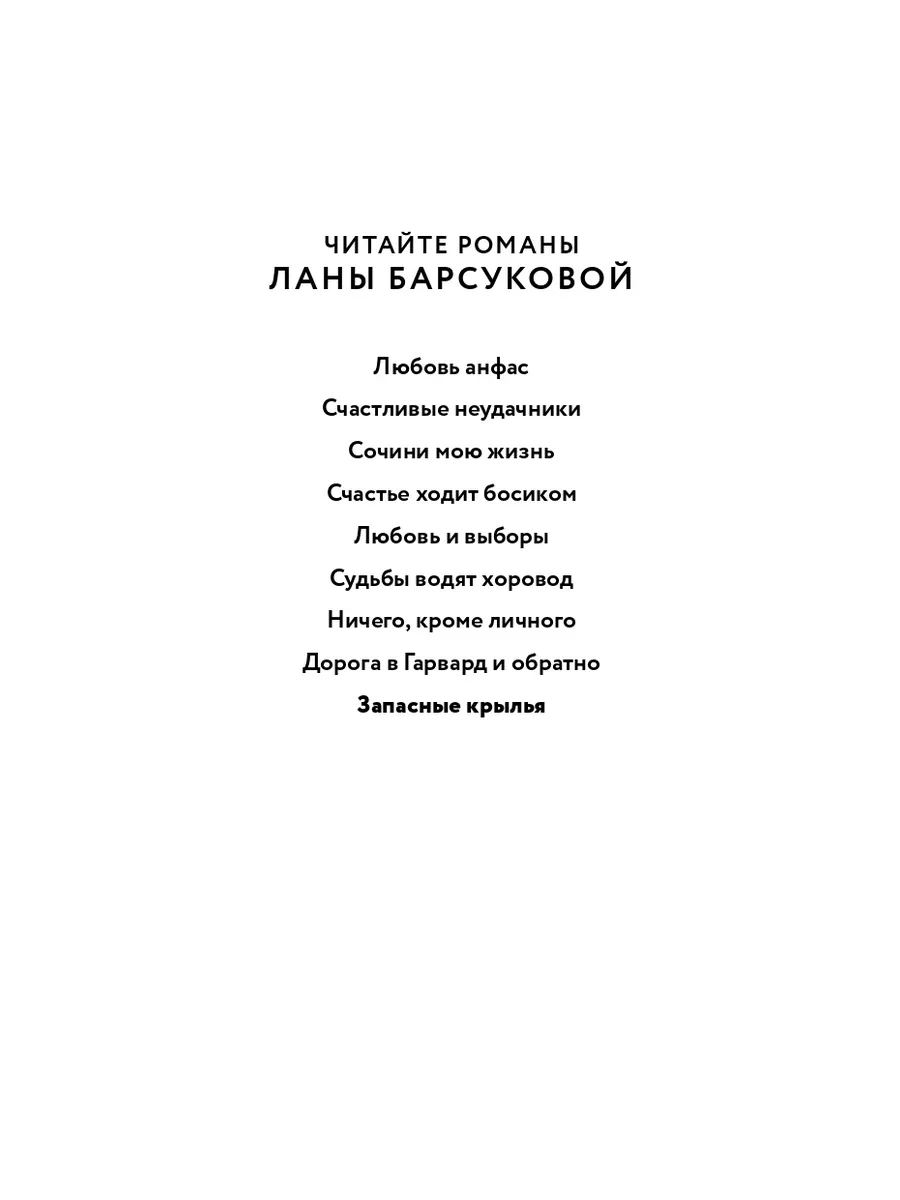 ЧИТАЙТЕ РОМАНЫ
ЛАНЫ БАРСУКОВОЙ

Любовь анфас

Счастливые неудачники

Сочини мою жизнь

Счастье ходит босиком

Любовь и выборы

Судьбы водят хоровод

Ничего, кроме личного

Дорога в Гарвард и обратно

Запасные крылья